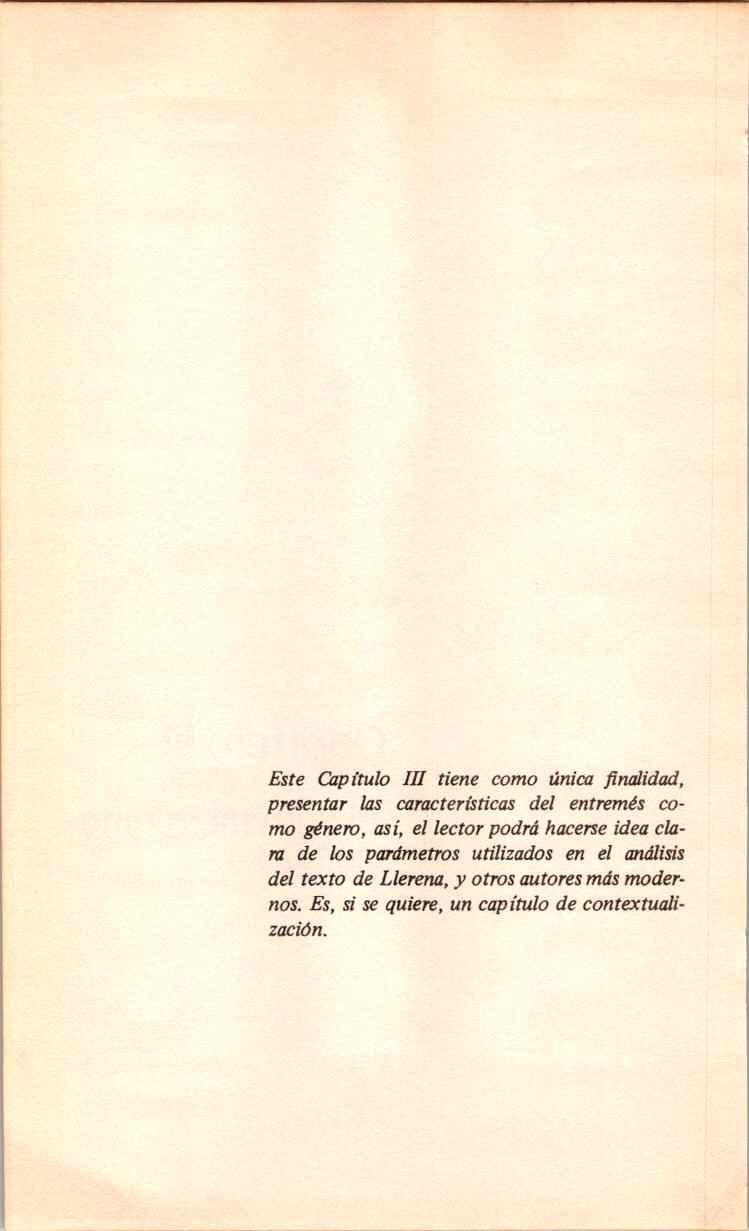 Este Capítulo III tiene como única finalidad, presentar las características del entremés como género, así, el lector podrá hacerse idea clara de los parámetros utilizados en el análisis del texto de Llerena, y otros autores más modernos. Es, si se quiere, un capítulo de contextualización.